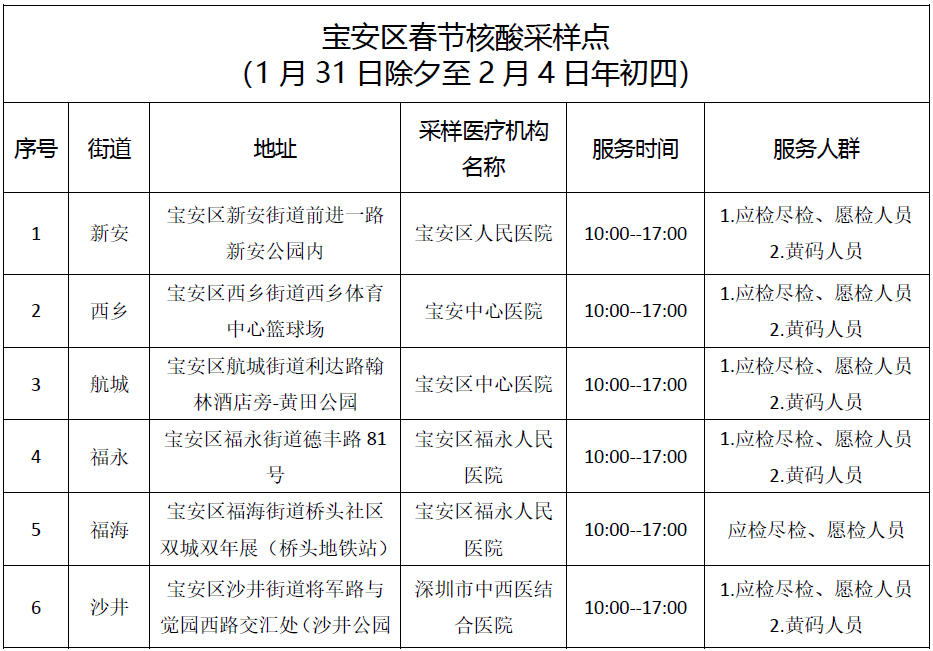 宝安区春节核酸采样点
(1 月 31 日除夕至 2 月 4 日年初四)

| 序号 | 街道 | 地址 | 采样医疗机构名称 | 服务时间 | 服务人群 |
|---|---|---|---|---|---|
| 1 | 新安 | 宝安区新安街道前进一路新安公园内 | 宝安区人民医院 | 10:00--17:00 | 1.应检尽检、愿检人员 2.黄码人员 |
| 2 | 西乡 | 宝安区西乡街道西乡体育中心篮球场 | 宝安中心医院 | 10:00--17:00 | 1.应检尽检、愿检人员 2.黄码人员 |
| 3 | 航城 | 宝安区航城街道利达路翰林酒店旁-黄田公园 | 宝安区中心医院 | 10:00--17:00 | 1.应检尽检、愿检人员 2.黄码人员 |
| 4 | 福永 | 宝安区福永街道德丰路 81 号 | 宝安区福永人民医院 | 10:00--17:00 | 1.应检尽检、愿检人员 2.黄码人员 |
| 5 | 福海 | 宝安区福海街道桥头社区双城双年展（桥头地铁站） | 宝安区福永人民医院 | 10:00--17:00 | 应检尽检、愿检人员 |
| 6 | 沙井 | 宝安区沙井街道将军路与觉园西路交汇处（沙井公园 | 深圳市中西医结合医院 | 10:00--17:00 | 1.应检尽检、愿检人员 2.黄码人员 |